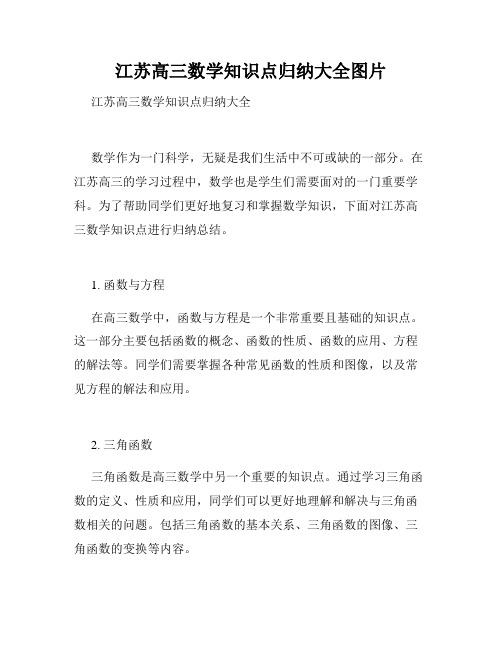 江苏高三数学知识点归纳大全图片

江苏高三数学知识点归纳大全

数学作为一门科学，无疑是我们生活中不可或缺的一部分。在江苏高三的学习过程中，数学也是学生们需要面对的一门重要学科。为了帮助同学们更好地复习和掌握数学知识，下面对江苏高三数学知识点进行归纳总结。

1. 函数与方程

在高三数学中，函数与方程是一个非常重要且基础的知识点。这一部分主要包括函数的概念、函数的性质、函数的应用、方程的解法等。同学们需要掌握各种常见函数的性质和图像，以及常见方程的解法和应用。

2. 三角函数

三角函数是高三数学中另一个重要的知识点。通过学习三角函数的定义、性质和应用，同学们可以更好地理解和解决与三角函数相关的问题。包括三角函数的基本关系、三角函数的图像、三角函数的变换等内容。